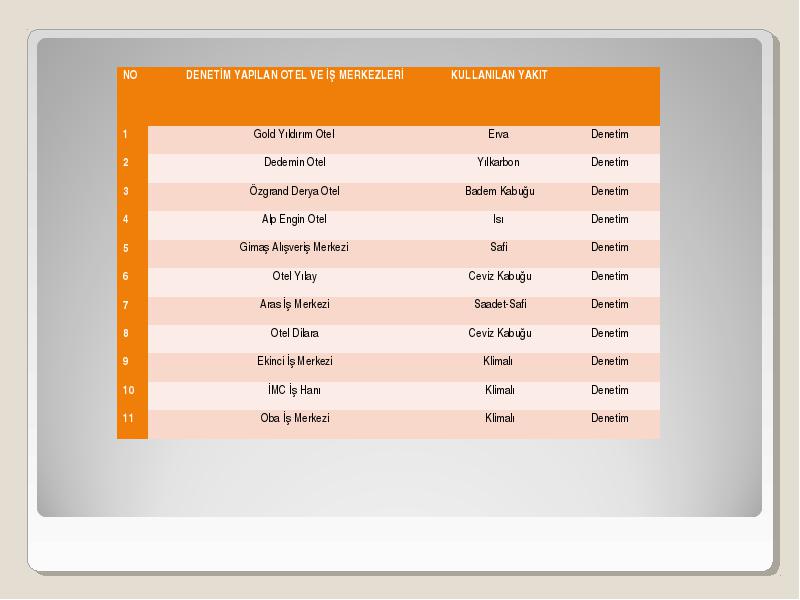 | NO | DENETİM YAPILAN OTEL VE İŞ MERKEZLERİ | KULLANILAN YAKIT | |
|---|---|---|---|
| 1 | Gold Yıldırım Otel | Erva | Denetim |
| 2 | Dedemin Otel | Yılkarbon | Denetim |
| 3 | Özgrand Derya Otel | Badem Kabuğu | Denetim |
| 4 | Alp Engin Otel | Isı | Denetim |
| 5 | Gimaş Alışveriş Merkezi | Safi | Denetim |
| 6 | Otel Yılay | Ceviz Kabuğu | Denetim |
| 7 | Aras İş Merkezi | Saadet-Safi | Denetim |
| 8 | Otel Dilara | Ceviz Kabuğu | Denetim |
| 9 | Ekinci İş Merkezi | Klimalı | Denetim |
| 10 | İMC İş Hanı | Klimalı | Denetim |
| 11 | Oba İş Merkezi | Klimalı | Denetim |